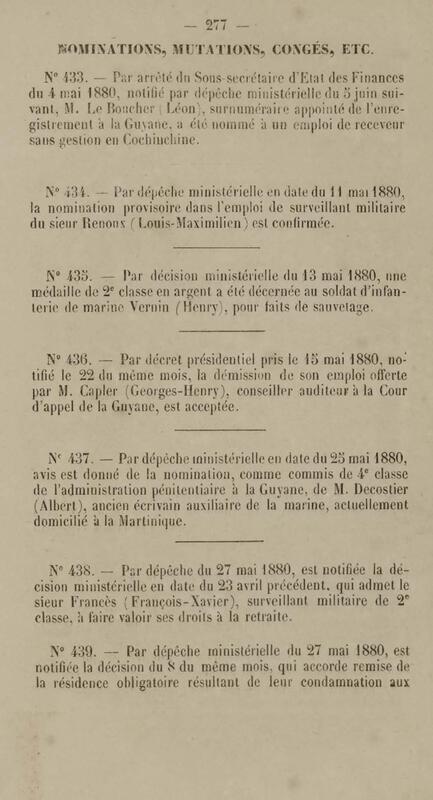 — 277 —

NOMINATIONS, MUTATIONS, CONGÉS, ETC.

N° 433. — Par arrêté du Sous-secrétaire d'Etat des Finances du 4 mai 1880, notifié par dépêche ministérielle du 5 juin suivant, M. Le Boucher (Léon), surnuméraire appointé de l'enregistrement à la Guyane, a été nommé à un emploi de receveur sans gestion en Cochinchine.

N° 434. — Par dépêche ministérielle en date du 11 mai 1880, la nomination provisoire dans l'emploi de surveillant militaire du sieur Renoux (Louis-Maximilien) est confirmée.

N° 435. — Par décision ministérielle du 13 mai 1880, une médaille de 2e classe en argent a été décernée au soldat d'infanterie de marine Vernin (Henry), pour faits de sauvetage.

N° 436. — Par décret présidentiel pris le 15 mai 1880, notifié le 22 du même mois, la démission de son emploi offerte par M. Capler (Georges-Henry), conseiller auditeur à la Cour d'appel de la Guyane, est acceptée.

N° 437. — Par dépêche ministérielle en date du 25 mai 1880, avis est donné de la nomination, comme commis de 4e classe de l'administration pénitentiaire à la Guyane, de M. Decostier (Albert), ancien écrivain auxiliaire de la marine, actuellement domicilié à la Martinique.

N° 438. — Par dépêche du 27 mai 1880, est notifiée la décision ministérielle en date du 23 avril précédent, qui admet le sieur Francès (François-Xavier), surveillant militaire de 2e classe, à faire valoir ses droits à la retraite.

N° 439. — Par dépêche ministérielle du 27 mai 1880, est notifiée la décision du 8 du même mois, qui accorde remise de la résidence obligatoire résultant de leur condamnation aux